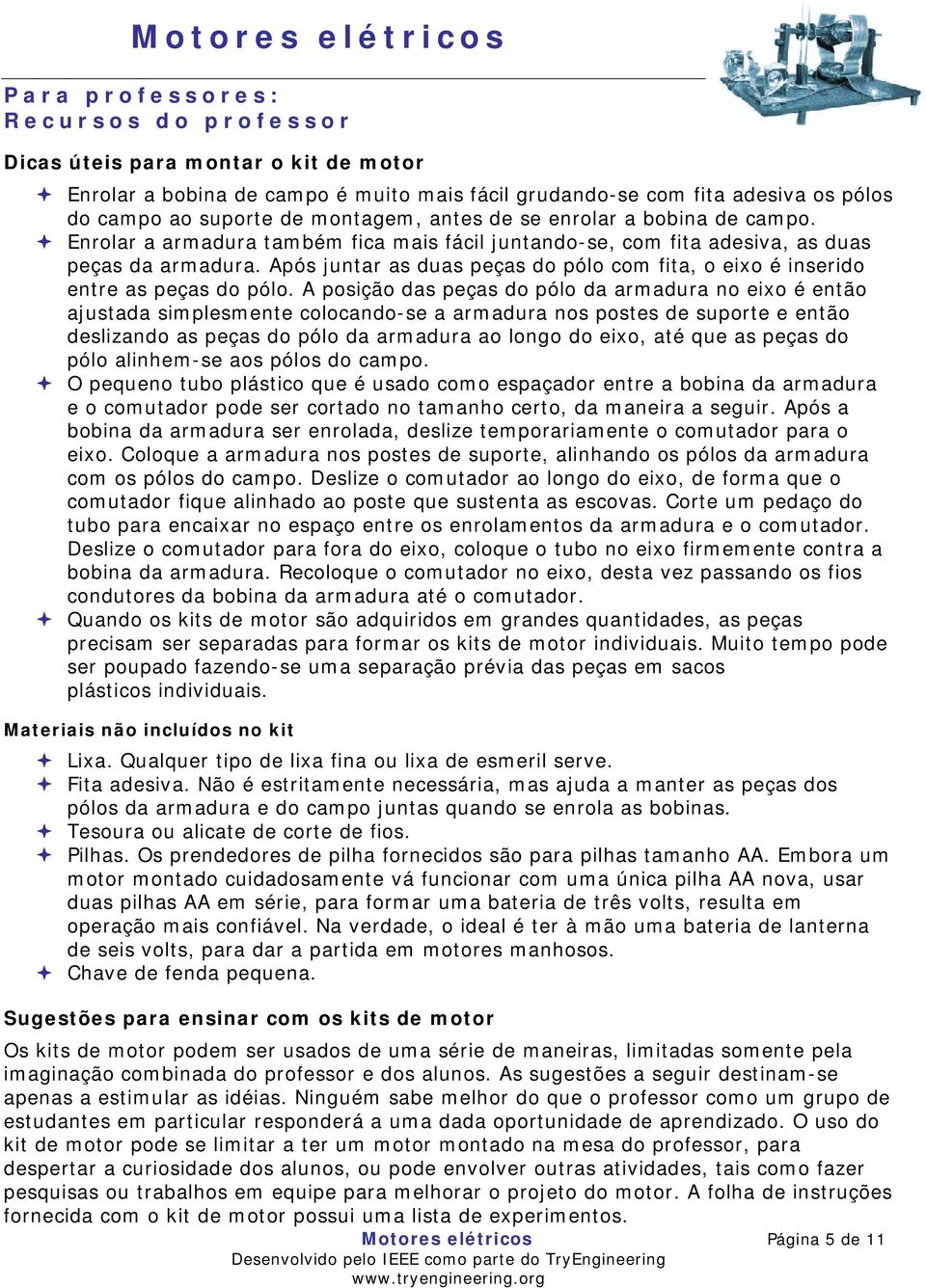 Motores elétricos

Para professores:
Recursos do professor

Dicas úteis para montar o kit de motor

✦ Enrolar a bobina de campo é muito mais fácil grudando-se com fita adesiva os pólos do campo ao suporte de montagem, antes de se enrolar a bobina de campo.
✦ Enrolar a armadura também fica mais fácil juntando-se, com fita adesiva, as duas peças da armadura. Após juntar as duas peças do pólo com fita, o eixo é inserido entre as peças do pólo. A posição das peças do pólo da armadura no eixo é então ajustada simplesmente colocando-se a armadura nos postes de suporte e então deslizando as peças do pólo da armadura ao longo do eixo, até que as peças do pólo alinhem-se aos pólos do campo.
✦ O pequeno tubo plástico que é usado como espaçador entre a bobina da armadura e o comutador pode ser cortado no tamanho certo, da maneira a seguir. Após a bobina da armadura ser enrolada, deslize temporariamente o comutador para o eixo. Coloque a armadura nos postes de suporte, alinhando os pólos da armadura com os pólos do campo. Deslize o comutador ao longo do eixo, de forma que o comutador fique alinhado ao poste que sustenta as escovas. Corte um pedaço do tubo para encaixar no espaço entre os enrolamentos da armadura e o comutador. Deslize o comutador para fora do eixo, coloque o tubo no eixo firmemente contra a bobina da armadura. Recoloque o comutador no eixo, desta vez passando os fios condutores da bobina da armadura até o comutador.
✦ Quando os kits de motor são adquiridos em grandes quantidades, as peças precisam ser separadas para formar os kits de motor individuais. Muito tempo pode ser poupado fazendo-se uma separação prévia das peças em sacos plásticos individuais.

Materiais não incluídos no kit

✦ Lixa. Qualquer tipo de lixa fina ou lixa de esmeril serve.
✦ Fita adesiva. Não é estritamente necessária, mas ajuda a manter as peças dos pólos da armadura e do campo juntas quando se enrola as bobinas.
✦ Tesoura ou alicate de corte de fios.
✦ Pilhas. Os prendedores de pilha fornecidos são para pilhas tamanho AA. Embora um motor montado cuidadosamente vá funcionar com uma única pilha AA nova, usar duas pilhas AA em série, para formar uma bateria de três volts, resulta em operação mais confiável. Na verdade, o ideal é ter à mão uma bateria de lanterna de seis volts, para dar a partida em motores manhosos.
✦ Chave de fenda pequena.

Sugestões para ensinar com os kits de motor

Os kits de motor podem ser usados de uma série de maneiras, limitadas somente pela imaginação combinada do professor e dos alunos. As sugestões a seguir destinam-se apenas a estimular as idéias. Ninguém sabe melhor do que o professor como um grupo de estudantes em particular responderá a uma dada oportunidade de aprendizado. O uso do kit de motor pode se limitar a ter um motor montado na mesa do professor, para despertar a curiosidade dos alunos, ou pode envolver outras atividades, tais como fazer pesquisas ou trabalhos em equipe para melhorar o projeto do motor. A folha de instruções fornecida com o kit de motor possui uma lista de experimentos.

Motores elétricos
Desenvolvido pelo IEEE como parte do TryEngineering
www.tryengineering.org
Página 5 de 11